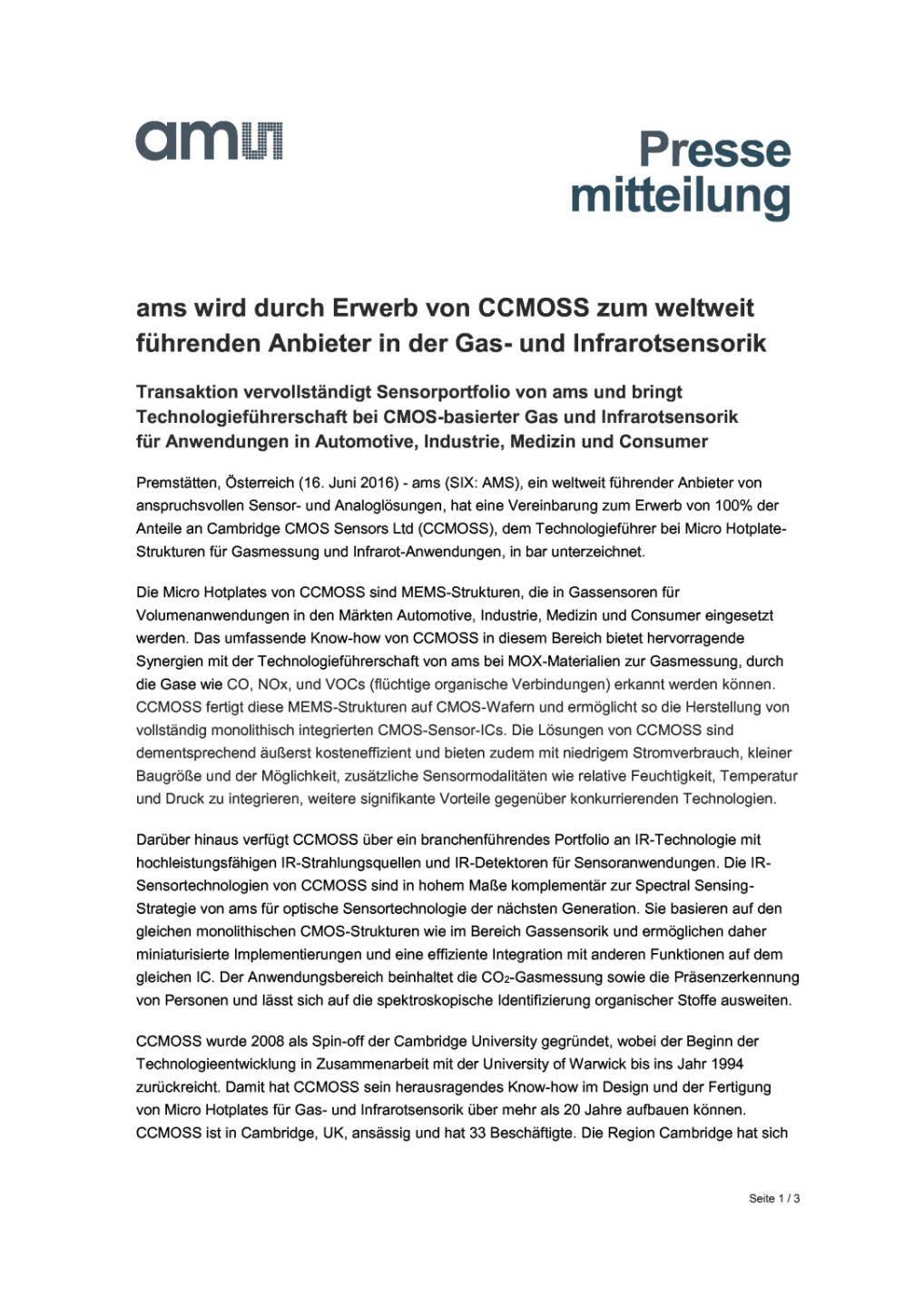 ams

Presse mitteilung

ams wird durch Erwerb von CCMOSS zum weltweit führenden Anbieter in der Gas- und Infrarotsensorik

Transaktion vervollständigt Sensorportfolio von ams und bringt Technologieführerschaft bei CMOS-basierter Gas und Infrarotsensorik für Anwendungen in Automotive, Industrie, Medizin und Consumer

Premstätten, Österreich (16. Juni 2016) - ams (SIX: AMS), ein weltweit führender Anbieter von anspruchsvollen Sensor- und Analoglösungen, hat eine Vereinbarung zum Erwerb von 100% der Anteile an Cambridge CMOS Sensors Ltd (CCMOSS), dem Technologieführer bei Micro Hotplate-Strukturen für Gasmessung und Infrarot-Anwendungen, in bar unterzeichnet.

Die Micro Hotplates von CCMOSS sind MEMS-Strukturen, die in Gassensoren für Volumenanwendungen in den Märkten Automotive, Industrie, Medizin und Consumer eingesetzt werden. Das umfassende Know-how von CCMOSS in diesem Bereich bietet hervorragende Synergien mit der Technologieführerschaft von ams bei MOX-Materialien zur Gasmessung, durch die Gase wie CO, NOx, und VOCs (flüchtige organische Verbindungen) erkannt werden können. CCMOSS fertigt diese MEMS-Strukturen auf CMOS-Wafern und ermöglicht so die Herstellung von vollständig monolithisch integrierten CMOS-Sensor-ICs. Die Lösungen von CCMOSS sind dementsprechend äußerst kosteneffizient und bieten zudem mit niedrigem Stromverbrauch, kleiner Baugröße und der Möglichkeit, zusätzliche Sensormodalitäten wie relative Feuchtigkeit, Temperatur und Druck zu integrieren, weitere signifikante Vorteile gegenüber konkurrierenden Technologien.

Darüber hinaus verfügt CCMOSS über ein branchenführendes Portfolio an IR-Technologie mit hochleistungsfähigen IR-Strahlungsquellen und IR-Detektoren für Sensoranwendungen. Die IR-Sensortechnologien von CCMOSS sind in hohem Maße komplementär zur Spectral Sensing-Strategie von ams für optische Sensortechnologie der nächsten Generation. Sie basieren auf den gleichen monolithischen CMOS-Strukturen wie im Bereich Gassensorik und ermöglichen daher miniaturisierte Implementierungen und eine effiziente Integration mit anderen Funktionen auf dem gleichen IC. Der Anwendungsbereich beinhaltet die $CO_2$-Gasmessung sowie die Präsenzerkennung von Personen und lässt sich auf die spektroskopische Identifizierung organischer Stoffe ausweiten.

CCMOSS wurde 2008 als Spin-off der Cambridge University gegründet, wobei der Beginn der Technologieentwicklung in Zusammenarbeit mit der University of Warwick bis ins Jahr 1994 zurückreicht. Damit hat CCMOSS sein herausragendes Know-how im Design und der Fertigung von Micro Hotplates für Gas- und Infrarotsensorik über mehr als 20 Jahre aufbauen können. CCMOSS ist in Cambridge, UK, ansässig und hat 33 Beschäftigte. Die Region Cambridge hat sich

Seite 1 / 3